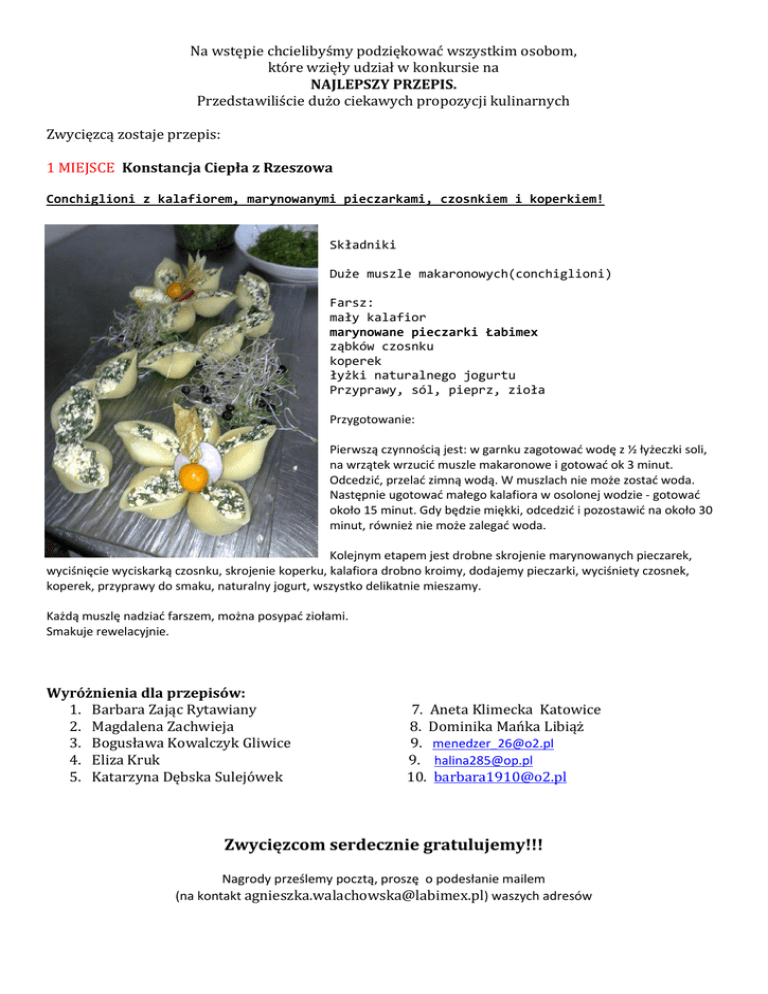 Na wstępie chcielibyśmy podziękować wszystkim osobom, które wzięły udział w konkursie na
NAJLEPSZY PRZEPIS.
Przedstawiliście dużo ciekawych propozycji kulinarnych

Zwycięzcą zostaje przepis:

1 MIEJSCE Konstancja Ciepła z Rzeszowa

Conchiglioni z kalafiorem, marynowanymi pieczarkami, czosnkiem i koperkiem!

Składniki

Duże muszle makaronowych(conchiglioni)

Farsz:
mały kalafior
marynowane pieczarki Łabimex
ząbków czosnku
koperek
łyżki naturalnego jogurtu
Przyprawy, sól, pieprz, zioła

Przygotowanie:

Pierwszą czynnością jest: w garnku zagotować wodę z ½ łyżeczki soli, na wrzątek wrzucić muszle makaronowe i gotować ok 3 minut. Odcedzić, przelać zimną wodą. W muszlach nie może zostać woda. Następnie ugotować małego kalafiora w osolonej wodzie - gotować około 15 minut. Gdy będzie miękki, odcedzić i pozostawić na około 30 minut, również nie może zalegać woda.

Kolejnym etapem jest drobne skrojenie marynowanych pieczarek, wyciśnięcie wyciskarką czosnku, skrojenie koperku, kalafiora drobno kroimy, dodajemy pieczarki, wyciśniety czosnek, koperek, przyprawy do smaku, naturalny jogurt, wszystko delikatnie mieszamy.

Każdą muszlę nadziać farszem, można posypać ziołami.
Smakuje rewelacyjnie.

Wyróżnienia dla przepisów:
1. Barbara Zając Rytawiany
2. Magdalena Zachwieja
3. Bogusława Kowalczyk Gliwice
4. Eliza Kruk
5. Katarzyna Dębska Sulejówek

7. Aneta Klimecka Katowice
8. Dominika Mańka Libiąż
9. menedzer_26@o2.pl
9. halina285@op.pl
10. barbara1910@o2.pl

Zwycięzcom serdecznie gratulujemy!!!

Nagrody prześlemy pocztą, proszę o podesłanie mailem
(na kontakt agnieszka.walachowska@labimex.pl) waszych adresów